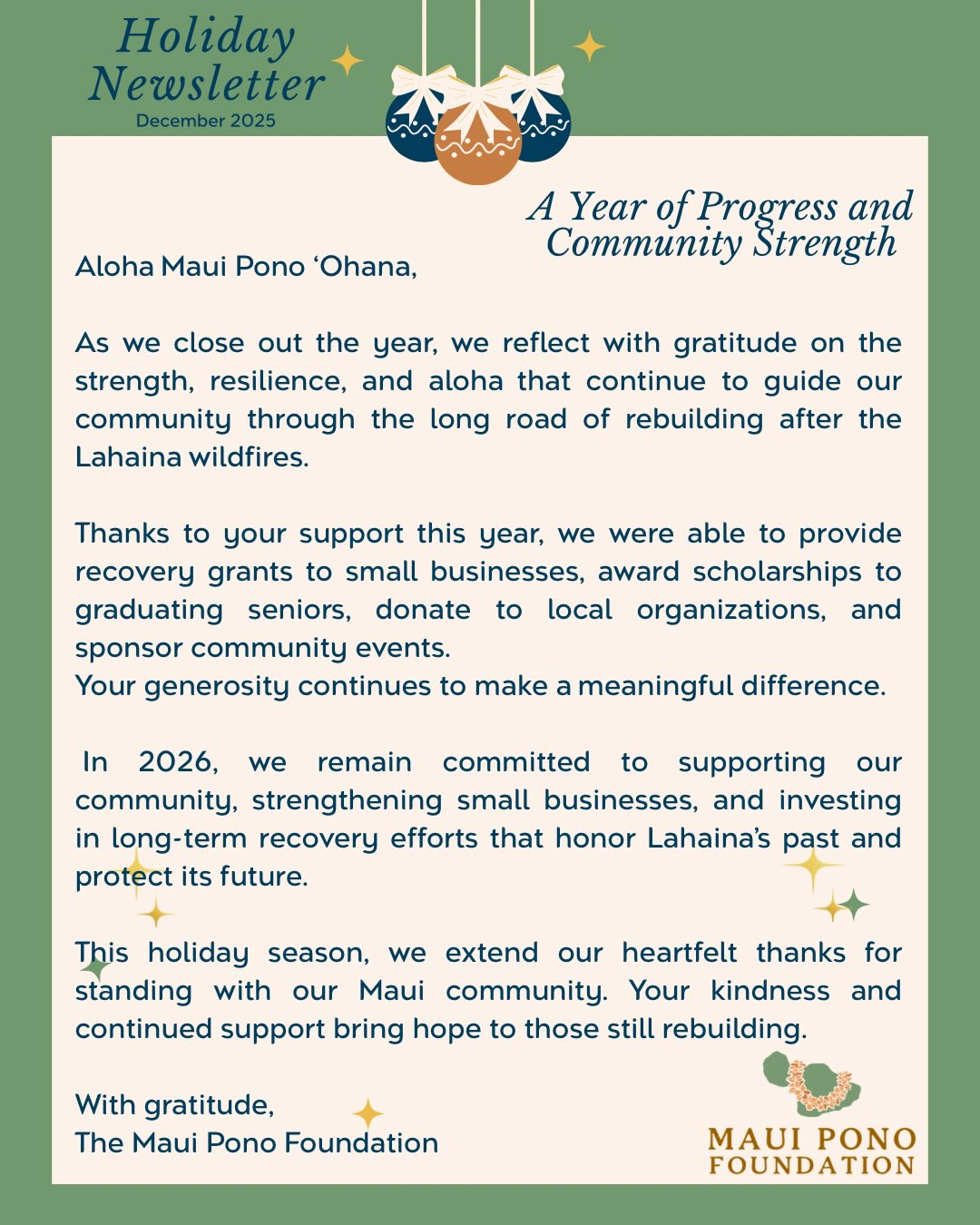 Holiday Newsletter
December 2025

A Year of Progress and Community Strength

Aloha Maui Pono 'Ohana,

As we close out the year, we reflect with gratitude on the strength, resilience, and aloha that continue to guide our community through the long road of rebuilding after the Lahaina wildfires.

Thanks to your support this year, we were able to provide recovery grants to small businesses, award scholarships to graduating seniors, donate to local organizations, and sponsor community events.
Your generosity continues to make a meaningful difference.

In 2026, we remain committed to supporting our community, strengthening small businesses, and investing in long-term recovery efforts that honor Lahaina's past and protect its future.

This holiday season, we extend our heartfelt thanks for standing with our Maui community. Your kindness and continued support bring hope to those still rebuilding.

With gratitude,
The Maui Pono Foundation

MAUI PONO
FOUNDATION